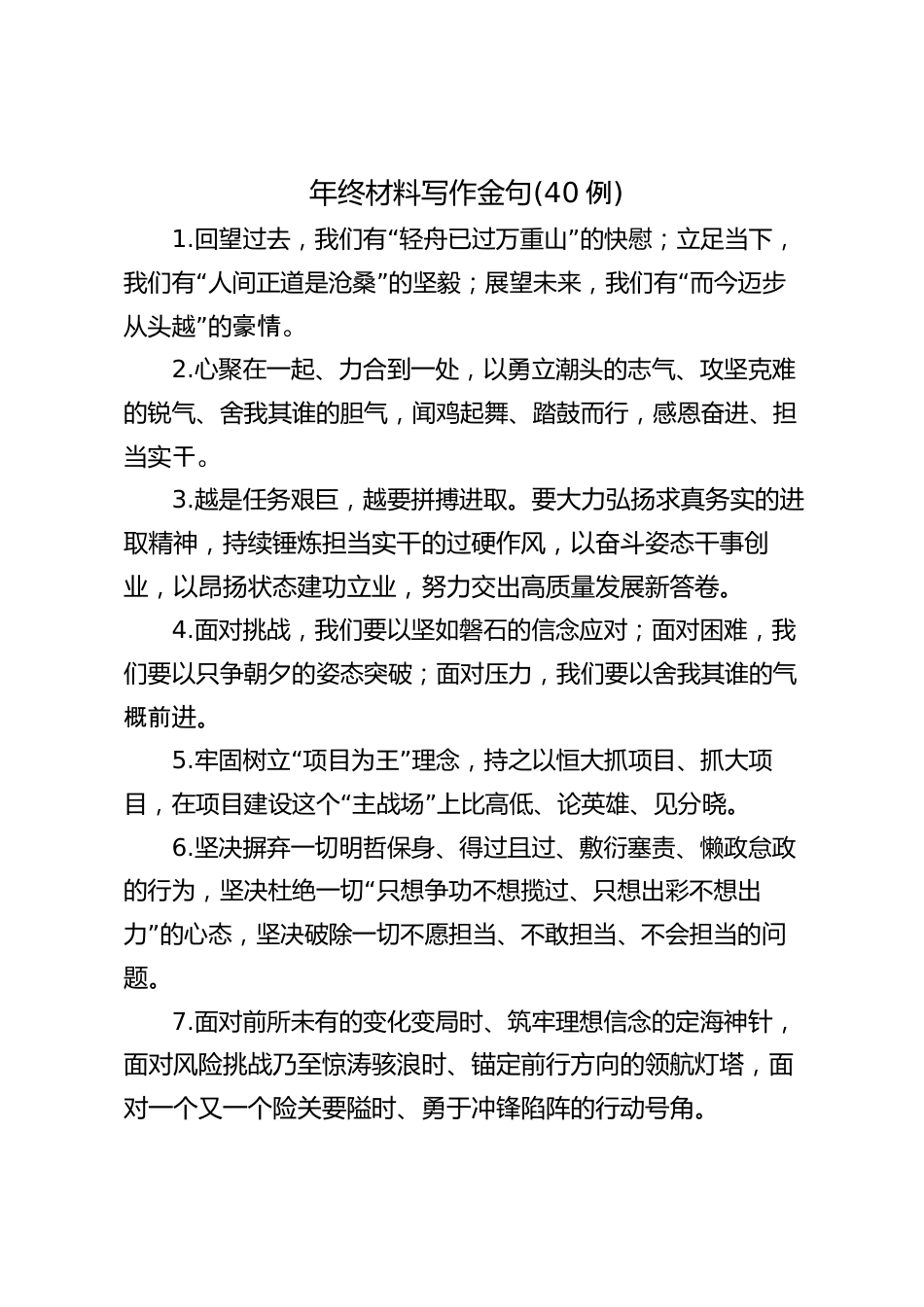 年终材料写作金句(40 例)

1.回望过去，我们有“轻舟已过万重山”的快慰；立足当下，我们有“人间正道是沧桑”的坚毅；展望未来，我们有“而今迈步从头越”的豪情。

2.心聚在一起、力合到一处，以勇立潮头的志气、攻坚克难的锐气、舍我其谁的胆气，闻鸡起舞、踏鼓而行，感恩奋进、担当实干。

3.越是任务艰巨，越要拼搏进取。要大力弘扬求真务实的进取精神，持续锤炼担当实干的过硬作风，以奋斗姿态干事创业，以昂扬状态建功立业，努力交出高质量发展新答卷。

4.面对挑战，我们要以坚如磐石的信念应对；面对困难，我们要以只争朝夕的姿态突破；面对压力，我们要以舍我其谁的气概前进。

5.牢固树立“项目为王”理念，持之以恒大抓项目、抓大项目，在项目建设这个“主战场”上比高低、论英雄、见分晓。

6.坚决摒弃一切明哲保身、得过且过、敷衍塞责、懒政怠政的行为，坚决杜绝一切“只想争功不想揽过、只想出彩不想出力”的心态，坚决破除一切不愿担当、不敢担当、不会担当的问题。

7.面对前所未有的变化变局时、筑牢理想信念的定海神针，面对风险挑战乃至惊涛骇浪时、锚定前行方向的领航灯塔，面对一个又一个险关要隘时、勇于冲锋陷阵的行动号角。